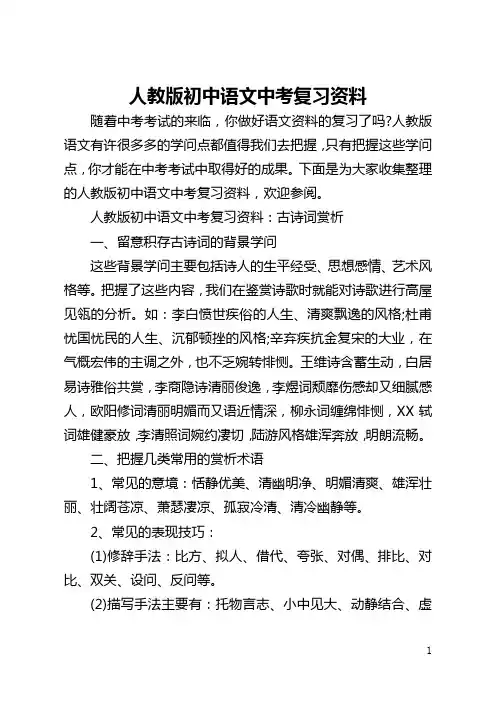 人教版初中语文中考复习资料

随着中考考试的来临，你做好语文资料的复习了吗?人教版语文有许很多多的学问点都值得我们去把握，只有把握这些学问点，你才能在中考考试中取得好的成果。下面是为大家收集整理的人教版初中语文中考复习资料，欢迎参阅。

人教版初中语文中考复习资料：古诗词赏析

一、留意积存古诗词的背景学问

这些背景学问主要包括诗人的生平经受、思想感情、艺术风格等。把握了这些内容，我们在鉴赏诗歌时就能对诗歌进行高屋见瓴的分析。如：李白愤世疾俗的人生、清爽飘逸的风格;杜甫忧国忧民的人生、沉郁顿挫的风格;辛弃疾抗金复宋的大业，在气概宏伟的主调之外，也不乏婉转悱恻。王维诗含蓄生动，白居易诗雅俗共赏，李商隐诗清丽俊逸，李煜词颓靡伤感却又细腻感人，欧阳修词清丽明媚而又语近情深，柳永词缠绵悱恻，XX轼词雄健豪放，李清照词婉约凄切，陆游风格雄浑奔放，明朗流畅。

二、把握几类常用的赏析术语

1、常见的意境：恬静优美、清幽明净、明媚清爽、雄浑壮丽、壮阔苍凉、萧瑟凄凉、孤寂冷清、清冷幽静等。

2、常见的表现技巧：

(1)修辞手法：比方、拟人、借代、夸张、对偶、排比、对比、双关、设问、反问等。

(2)描写手法主要有：托物言志、小中见大、动静结合、虚

1